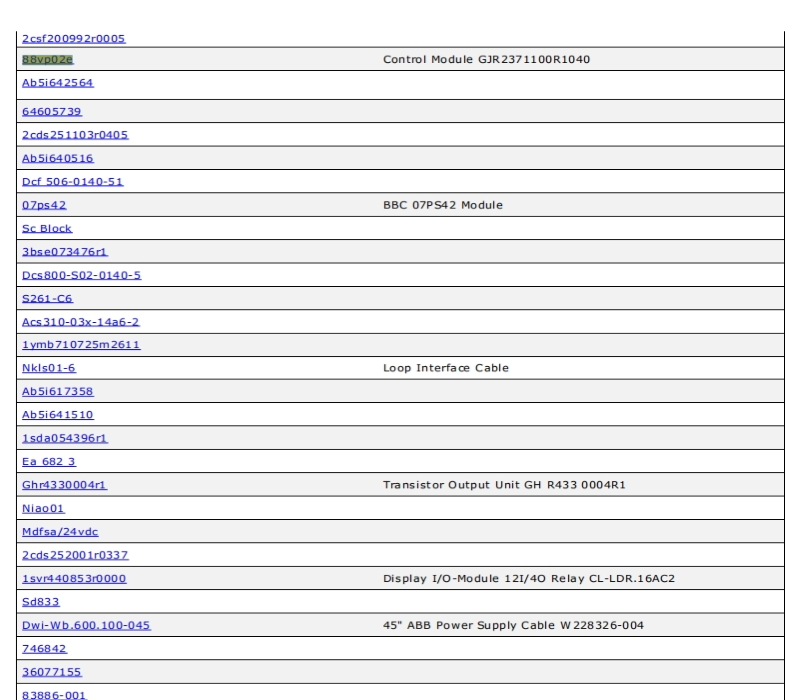 | | |
|---|---|
| 2csf200992r0005 | |
| 88vp02e | Control Module GJR2371100R1040 |
| Ab5i642564 | |
| 64605739 | |
| 2cds251103r0405 | |
| Ab5i640516 | |
| Dcf 506-0140-51 | |
| 07ps42 | BBC 07PS42 Module |
| Sc Block | |
| 3bse073476r1 | |
| Dcs800-S02-0140-5 | |
| S261-C6 | |
| Acs310-03x-14a6-2 | |
| 1ymb710725m2611 | |
| Nkls01-6 | Loop Interface Cable |
| Ab5i617358 | |
| Ab5i641510 | |
| 1sda054396r1 | |
| Ea 682 3 | |
| Ghr4330004r1 | Transistor Output Unit GH R433 0004R1 |
| Niao01 | |
| Mdfsa/24vdc | |
| 2cds252001r0337 | |
| 1svr440853r0000 | Display I/O-Module 12I/4O Relay CL-LDR.16AC2 |
| Sd833 | |
| Dwi-Wb.600.100-045 | 45" ABB Power Supply Cable W228326-004 |
| 746842 | |
| 36077155 | |
| 83886-001 | |